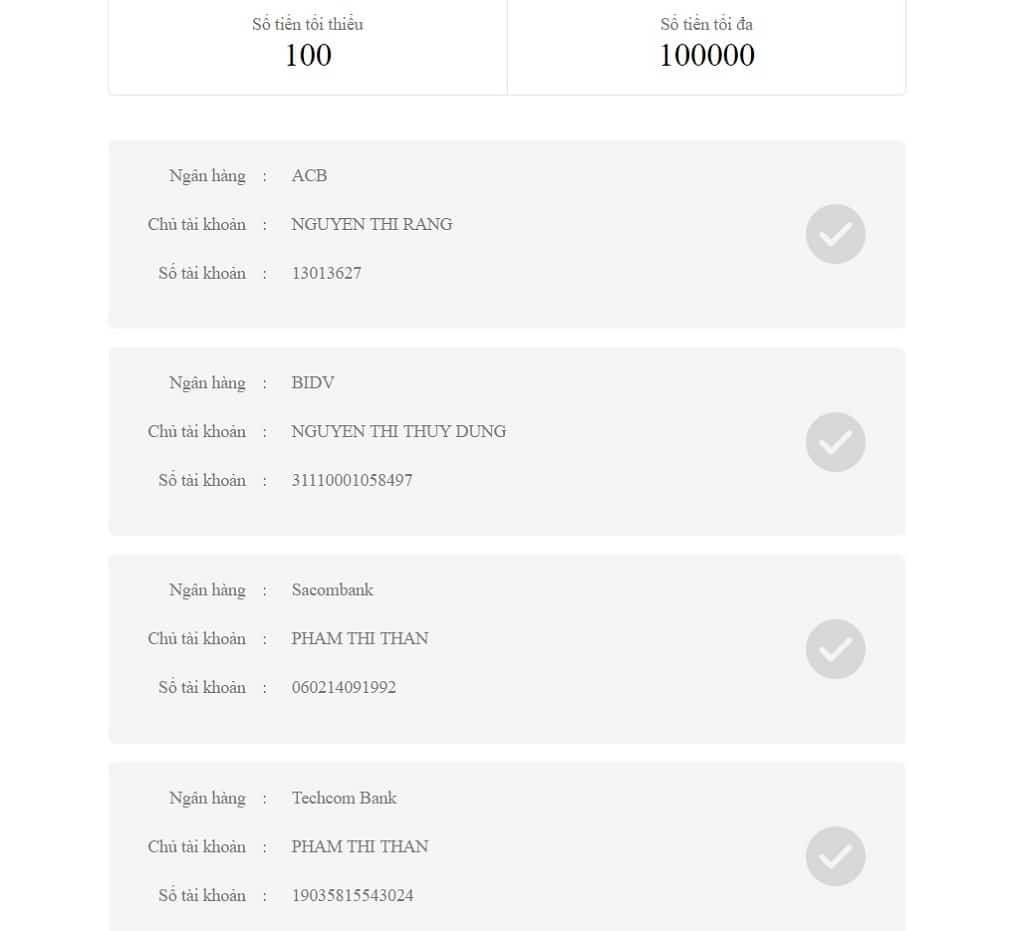 Số tiền tối thiểu
100

Số tiền tối đa
100000

Ngân hàng : ACB
Chủ tài khoản : NGUYEN THI RANG
Số tài khoản : 13013627

Ngân hàng : BIDV
Chủ tài khoản : NGUYEN THI THUY DUNG
Số tài khoản : 31110001058497

Ngân hàng : Sacombank
Chủ tài khoản : PHAM THI THAN
Số tài khoản : 060214091992

Ngân hàng : Techcom Bank
Chủ tài khoản : PHAM THI THAN
Số tài khoản : 19035815543024